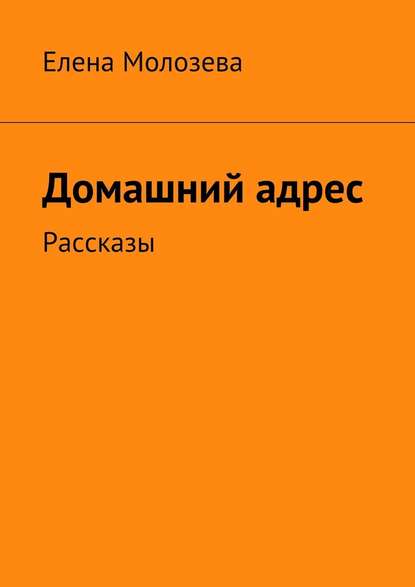 Елена Молозева

Домашний адрес

Рассказы